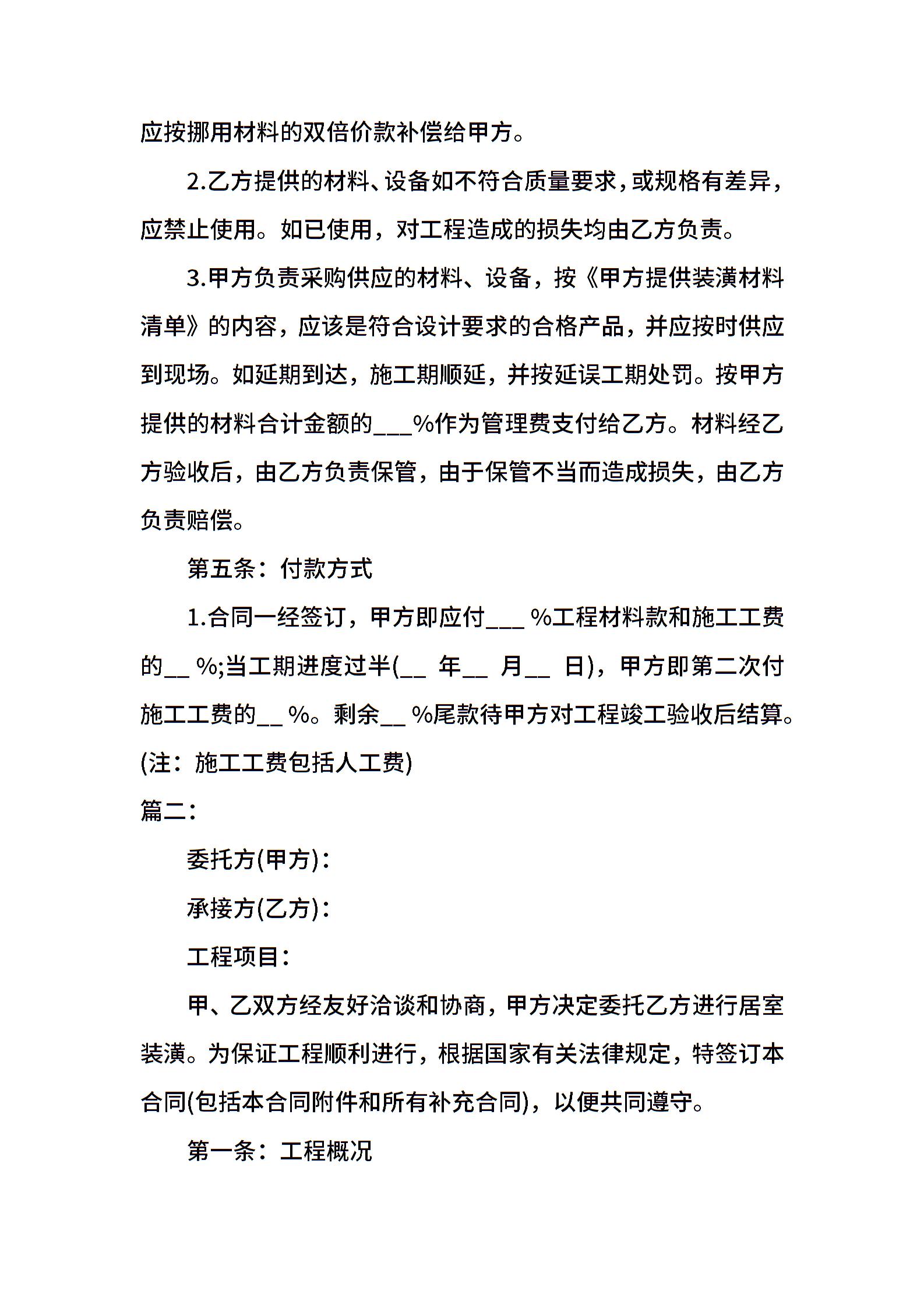 应按挪用材料的双倍价款补偿给甲方。

2.乙方提供的材料、设备如不符合质量要求，或规格有差异，应禁止使用。如已使用，对工程造成的损失均由乙方负责。

3.甲方负责采购供应的材料、设备，按《甲方提供装潢材料清单》的内容，应该是符合设计要求的合格产品，并应按时供应到现场。如延期到达，施工期顺延，并按延误工期处罚。按甲方提供的材料合计金额的___%作为管理费支付给乙方。材料经乙方验收后，由乙方负责保管，由于保管不当而造成损失，由乙方负责赔偿。

第五条：付款方式

1.合同一经签订，甲方即应付___ %工程材料款和施工工费的__ %;当工期进度过半(__ 年__ 月__ 日)，甲方即第二次付施工工费的__ %。剩余__ %尾款待甲方对工程竣工验收后结算。(注：施工工费包括人工费)

篇二：

委托方(甲方)：

承接方(乙方)：

工程项目：

甲、乙双方经友好洽谈和协商，甲方决定委托乙方进行居室装潢。为保证工程顺利进行，根据国家有关法律规定，特签订本合同(包括本合同附件和所有补充合同)，以便共同遵守。

第一条：工程概况